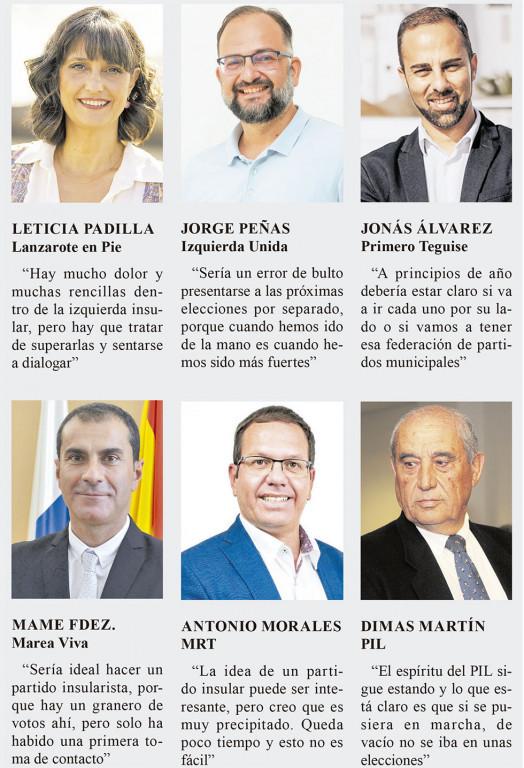 LETICIA PADILLA
Lanzarote en Pie

“Hay mucho dolor y muchas rencillas dentro de la izquierda insular, pero hay que tratar de superarlas y sentarse a dialogar”

JORGE PEÑAS
Izquierda Unida

“Sería un error de bulto presentarse a las próximas elecciones por separado, porque cuando hemos ido de la mano es cuando hemos sido más fuertes”

JONÁS ÁLVAREZ
Primero Teguise

“A principios de año debería estar claro si va a ir cada uno por su lado o si vamos a tener esa federación de partidos municipales”

MAME FDEZ.
Marea Viva

“Sería ideal hacer un partido insularista, porque hay un granero de votos ahí, pero solo ha habido una primera toma de contacto”

ANTONIO MORALES
MRT

“La idea de un partido insular puede ser interesante, pero creo que es muy precipitado. Queda poco tiempo y esto no es fácil”

DIMAS MARTÍN
PIL

“El espíritu del PIL sigue estando y lo que está claro es que si se pusiera en marcha, de vacío no se iba en unas elecciones”